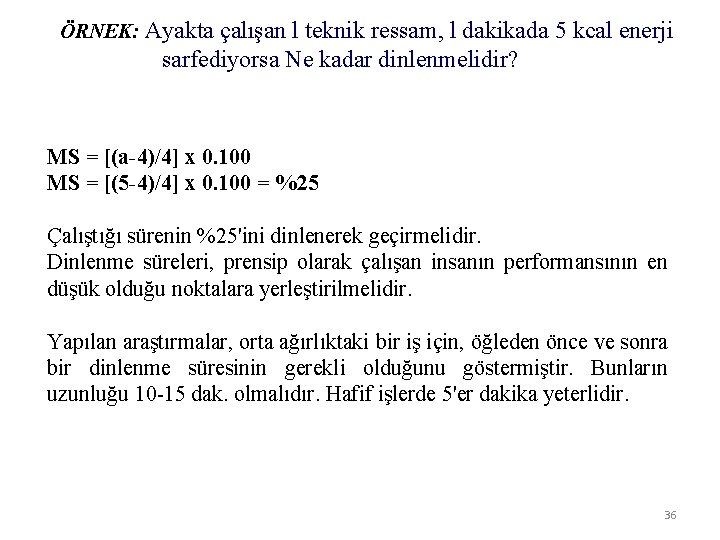 ÖRNEK: Ayakta çalışan l teknik ressam, l dakikada 5 kcal enerji sarfediyorsa Ne kadar dinlenmelidir?

MS = [(a-4)/4] x 0.100
MS = [(5-4)/4] x 0.100 = %25

Çalıştığı sürenin %25'ini dinlenerek geçirmelidir.
Dinlenme süreleri, prensip olarak çalışan insanın performansının en düşük olduğu noktalara yerleştirilmelidir.

Yapılan araştırmalar, orta ağırlıktaki bir iş için, öğleden önce ve sonra bir dinlenme süresinin gerekli olduğunu göstermiştir. Bunların uzunluğu 10-15 dak. olmalıdır. Hafif işlerde 5'er dakika yeterlidir.

36